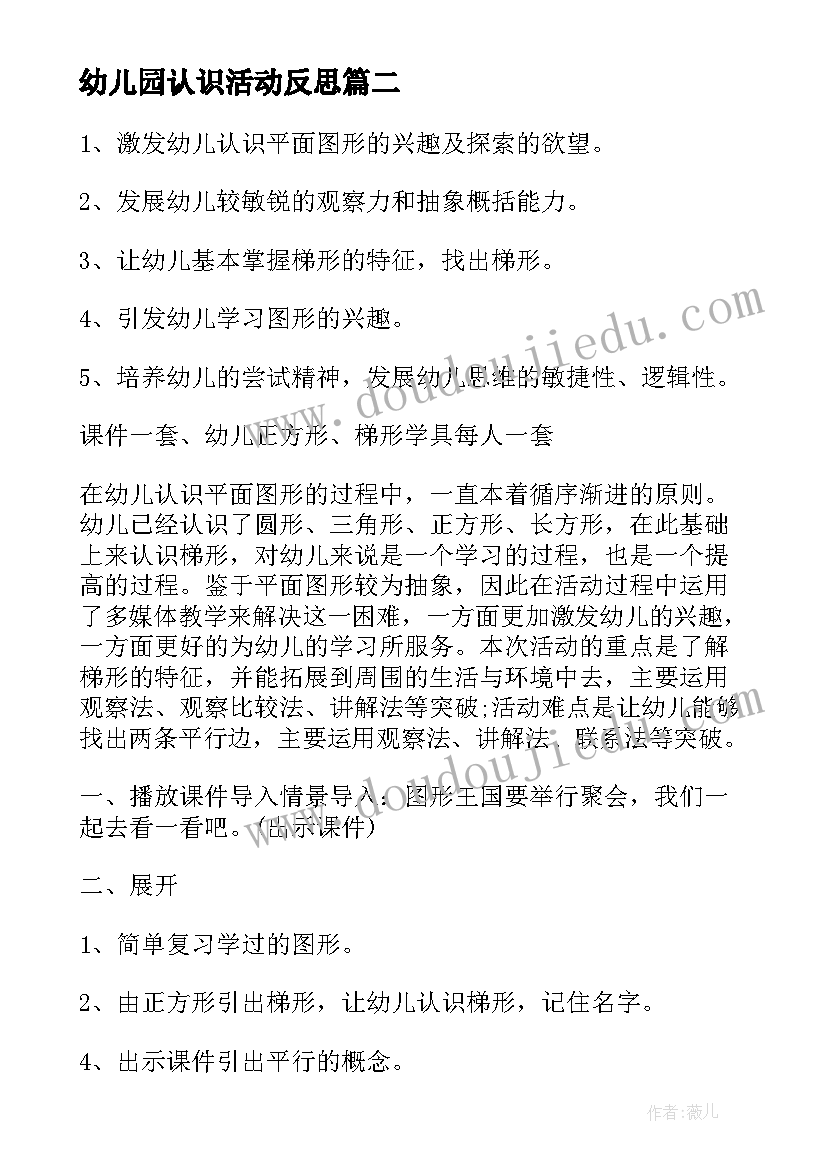 幼儿园认识活动反思篇二

1、激发幼儿认识平面图形的兴趣及探索的欲望。

2、发展幼儿较敏锐的观察力和抽象概括能力。

3、让幼儿基本掌握梯形的特征，找出梯形。

4、引发幼儿学习图形的兴趣。

5、培养幼儿的尝试精神，发展幼儿思维的敏捷性、逻辑性。

课件一套、幼儿正方形、梯形学具每人一套

在幼儿认识平面图形的过程中，一直本着循序渐进的原则。幼儿已经认识了圆形、三角形、正方形、长方形，在此基础上来认识梯形，对幼儿来说是一个学习的过程，也是一个提高的过程。鉴于平面图形较为抽象，因此在活动过程中运用了多媒体教学来解决这一困难，一方面更加激发幼儿的兴趣，一方面更好的为幼儿的学习所服务。本次活动的重点是了解梯形的特征，并能拓展到周围的生活与环境中去，主要运用观察法、观察比较法、讲解法等突破;活动难点是让幼儿能够找出两条平行边，主要运用观察法、讲解法、联系法等突破。

一、播放课件导入情景导入：图形王国要举行聚会，我们一起去看一看吧。(出示课件)

二、展开

1、简单复习学过的图形。

2、由正方形引出梯形，让幼儿认识梯形，记住名字。

4、出示课件引出平行的概念。

www.doudoujiedu.com

www.doudoujiedu.com

作者：薇儿